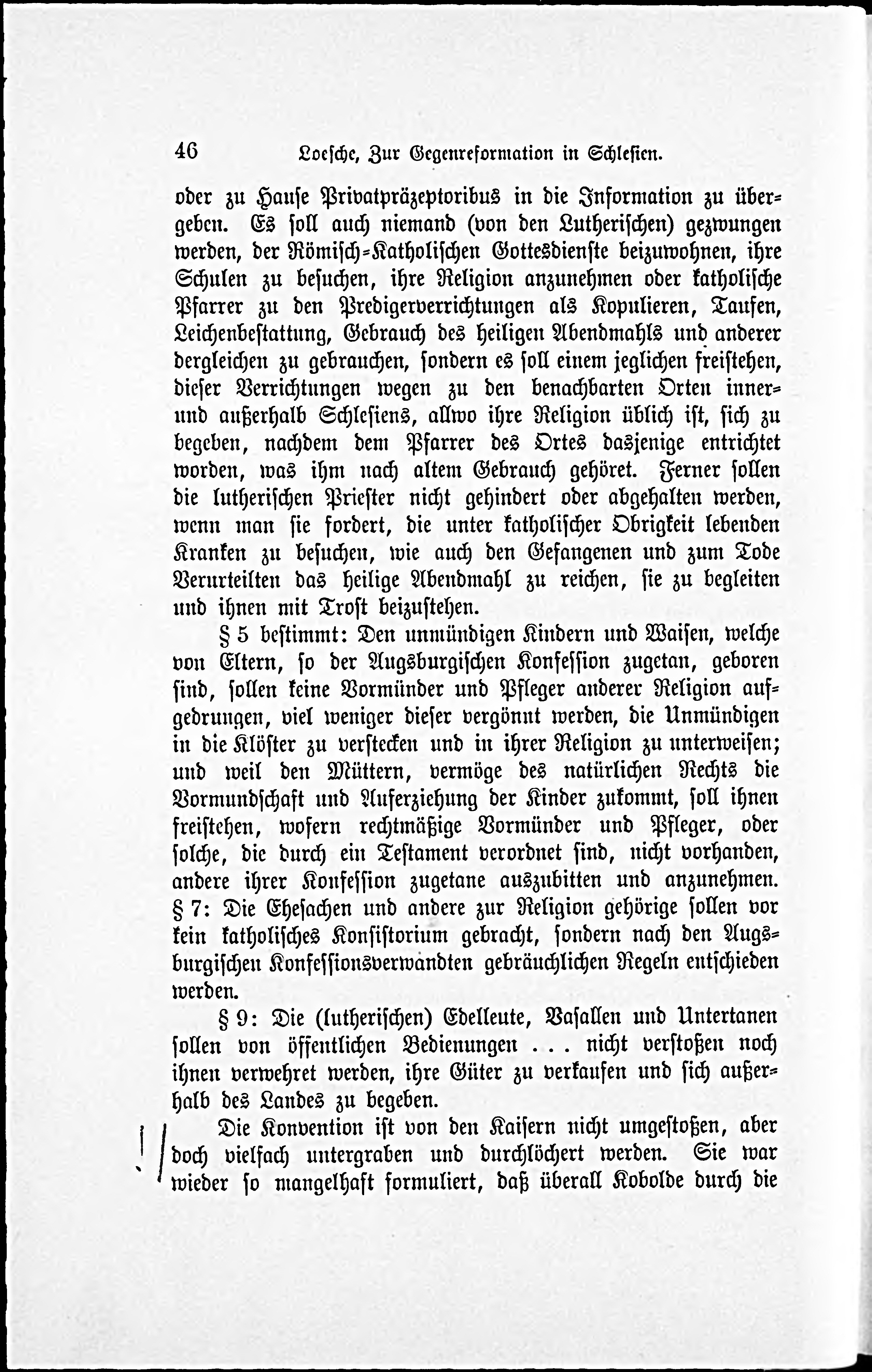 46 Loesche, Zur Gegenreformation in Schlesien.

oder zu Hause Privatpräzeptoribus in die Information zu übergeben. Es soll auch niemand (von den Lutherischen) gezwungen werden, der Römisch-Katholischen Gottesdienste beizuwohnen, ihre Schulen zu besuchen, ihre Religion anzunehmen oder katholische Pfarrer zu den Predigerverrichtungen als Kopulieren, Taufen, Leichenbestattung, Gebrauch des heiligen Abendmahls und anderer dergleichen zu gebrauchen, sondern es soll einem jeglichen freistehen, dieser Verrichtungen wegen zu den benachbarten Orten inner- und außerhalb Schlesiens, allwo ihre Religion üblich ist, sich zu begeben, nachdem dem Pfarrer des Ortes dasjenige entrichtet worden, was ihm nach altem Gebrauch gehöret. Ferner sollen die lutherischen Priester nicht gehindert oder abgehalten werden, wenn man sie fordert, die unter katholischer Obrigkeit lebenden Kranken zu besuchen, wie auch den Gefangenen und zum Tode Verurteilten das heilige Abendmahl zu reichen, sie zu begleiten und ihnen mit Trost beizustehen.

§ 5 bestimmt: Den unmündigen Kindern und Waisen, welche von Eltern, so der Augsburgischen Konfession zugetan, geboren sind, sollen keine Vormünder und Pfleger anderer Religion aufgedrungen, viel weniger dieser vergönnt werden, die Unmündigen in die Klöster zu verstecken und in ihrer Religion zu unterweisen; und weil den Müttern, vermöge des natürlichen Rechts die Vormundschaft und Auferziehung der Kinder zukommt, soll ihnen freistehen, wofern rechtmäßige Vormünder und Pfleger, oder solche, die durch ein Testament verordnet sind, nicht vorhanden, andere ihrer Konfession zugetane auszubitten und anzunehmen. § 7: Die Ehesachen und andere zur Religion gehörige sollen vor kein katholisches Konsistorium gebracht, sondern nach den Augsburgischen Konfessionsverwandten gebräuchlichen Regeln entschieden werden.

§ 9: Die (lutherischen) Edelleute, Vasallen und Untertanen sollen von öffentlichen Bedienungen . . . nicht verstoßen noch ihnen verwehret werden, ihre Güter zu verkaufen und sich außerhalb des Landes zu begeben.

Die Konvention ist von den Kaisern nicht umgestoßen, aber doch vielfach untergraben und durchlöchert werden. Sie war wieder so mangelhaft formuliert, daß überall Kobolde durch die